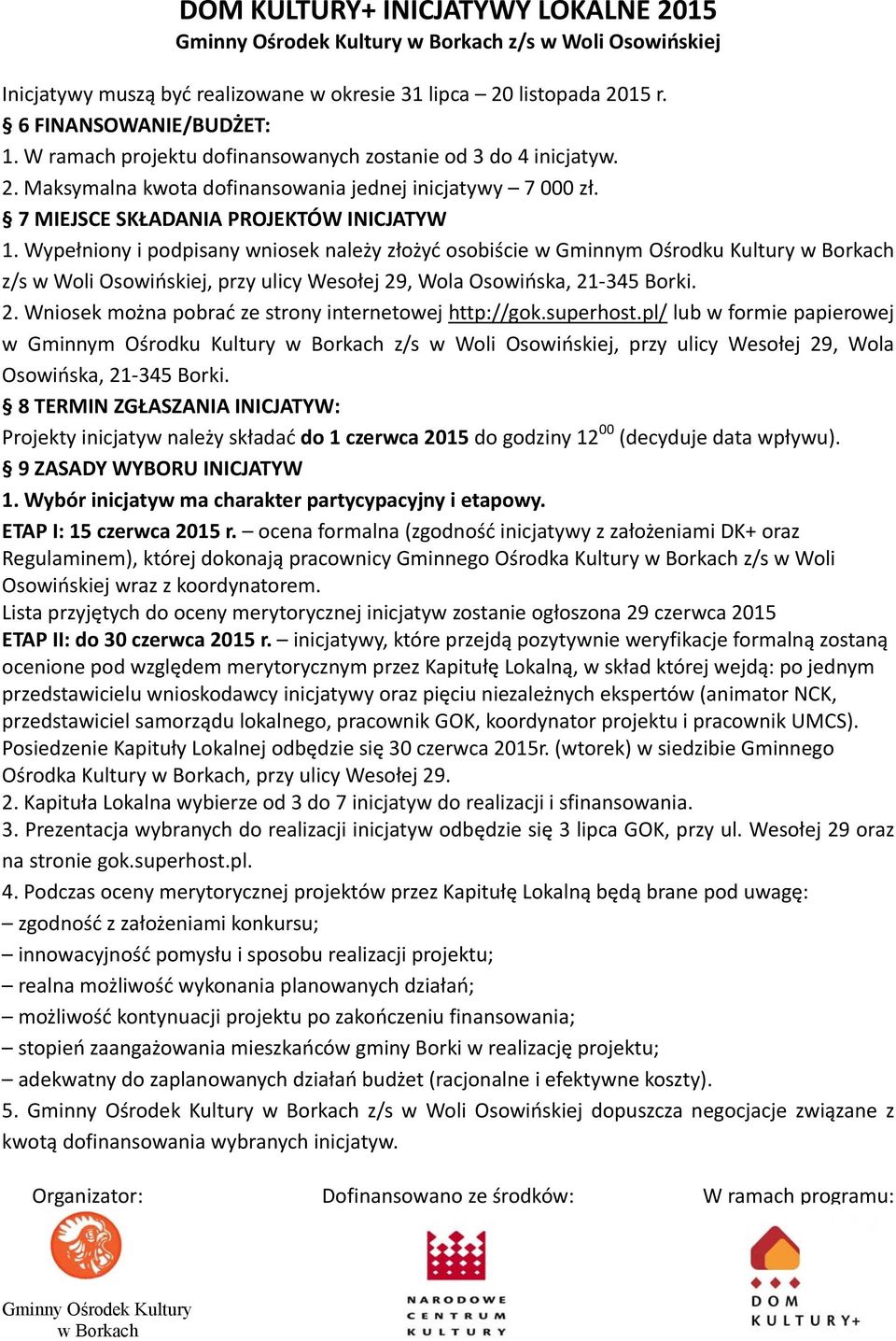 DOM KULTURY+ INICJATYWY LOKALNE 2015
Gminny Ośrodek Kultury w Borkach z/s w Woli Osowińskiej

Inicjatywy muszą być realizowane w okresie 31 lipca – 20 listopada 2015 r.
§ 6 FINANSOWANIE/BUDŻET:
1. W ramach projektu dofinansowanych zostanie od 3 do 4 inicjatyw.
2. Maksymalna kwota dofinansowania jednej inicjatywy – 7 000 zł.
§ 7 MIEJSCE SKŁADANIA PROJEKTÓW INICJATYW
1. Wypełniony i podpisany wniosek należy złożyć osobiście w Gminnym Ośrodku Kultury w Borkach z/s w Woli Osowińskiej, przy ulicy Wesołej 29, Wola Osowińska, 21-345 Borki.
2. Wniosek można pobrać ze strony internetowej http://gok.superhost.pl/ lub w formie papierowej w Gminnym Ośrodku Kultury w Borkach z/s w Woli Osowińskiej, przy ulicy Wesołej 29, Wola Osowińska, 21-345 Borki.
§ 8 TERMIN ZGŁASZANIA INICJATYW:
Projekty inicjatyw należy składać do 1 czerwca 2015 do godziny $12^{00}$ (decyduje data wpływu).
§ 9 ZASADY WYBORU INICJATYW
1. Wybór inicjatyw ma charakter partycypacyjny i etapowy.
ETAP I: 15 czerwca 2015 r. – ocena formalna (zgodność inicjatywy z założeniami DK+ oraz Regulaminem), której dokonają pracownicy Gminnego Ośrodka Kultury w Borkach z/s w Woli Osowińskiej wraz z koordynatorem.
Lista przyjętych do oceny merytorycznej inicjatyw zostanie ogłoszona 29 czerwca 2015
ETAP II: do 30 czerwca 2015 r. – inicjatywy, które przejdą pozytywnie weryfikacje formalną zostaną ocenione pod względem merytorycznym przez Kapitułę Lokalną, w skład której wejdą: po jednym przedstawicielu wnioskodawcy inicjatywy oraz pięciu niezależnych ekspertów (animator NCK, przedstawiciel samorządu lokalnego, pracownik GOK, koordynator projektu i pracownik UMCS). Posiedzenie Kapituły Lokalnej odbędzie się 30 czerwca 2015r. (wtorek) w siedzibie Gminnego Ośrodka Kultury w Borkach, przy ulicy Wesołej 29.
2. Kapituła Lokalna wybierze od 3 do 7 inicjatyw do realizacji i sfinansowania.
3. Prezentacja wybranych do realizacji inicjatyw odbędzie się 3 lipca GOK, przy ul. Wesołej 29 oraz na stronie gok.superhost.pl.
4. Podczas oceny merytorycznej projektów przez Kapitułę Lokalną będą brane pod uwagę:
– zgodność z założeniami konkursu;
– innowacyjność pomysłu i sposobu realizacji projektu;
– realna możliwość wykonania planowanych działań;
– możliwość kontynuacji projektu po zakończeniu finansowania;
– stopień zaangażowania mieszkańców gminy Borki w realizację projektu;
– adekwatny do zaplanowanych działań budżet (racjonalne i efektywne koszty).
5. Gminny Ośrodek Kultury w Borkach z/s w Woli Osowińskiej dopuszcza negocjacje związane z kwotą dofinansowania wybranych inicjatyw.

Organizator:
Gminny Ośrodek Kultury w Borkach

Dofinansowano ze środków:
NARODOWE CENTRUM KULTURY

W ramach programu:
DOM KULTURY+